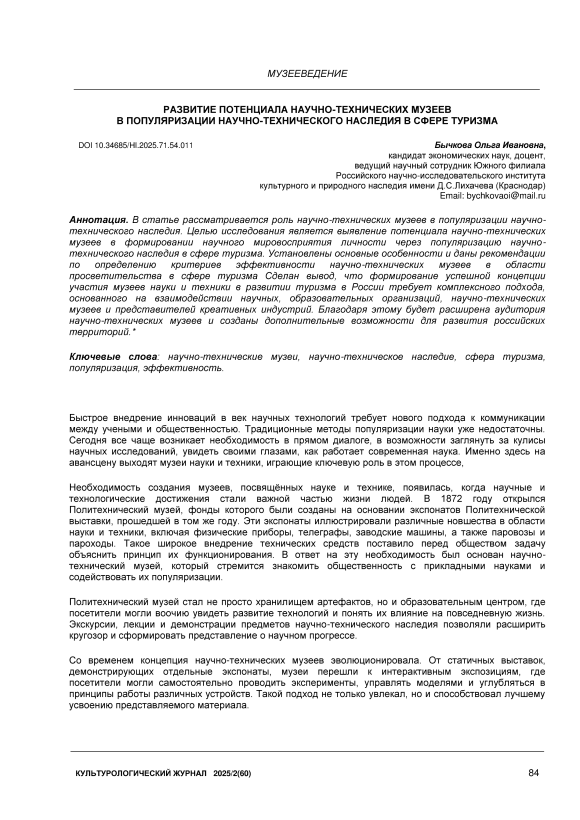 МУЗЕЕВЕДЕНИЕ

РАЗВИТИЕ ПОТЕНЦИАЛА НАУЧНО-ТЕХНИЧЕСКИХ МУЗЕЕВ В ПОПУЛЯРИЗАЦИИ НАУЧНО-ТЕХНИЧЕСКОГО НАСЛЕДИЯ В СФЕРЕ ТУРИЗМА

DOI 10.34685/HI.2025.71.54.011

Бычкова Ольга Ивановна,
кандидат экономических наук, доцент,
ведущий научный сотрудник Южного филиала
Российского научно-исследовательского института
культурного и природного наследия имени Д.С.Лихачева (Краснодар)
Email: bychkovaoi@mail.ru

Аннотация. В статье рассматривается роль научно-технических музеев в популяризации научно-технического наследия. Целью исследования является выявление потенциала научно-технических музеев в формировании научного мировосприятия личности через популяризацию научно-технического наследия в сфере туризма. Установлены основные особенности и даны рекомендации по определению критериев эффективности научно-технических музеев в области просветительства в сфере туризма Сделан вывод, что формирование успешной концепции участия музеев науки и техники в развитии туризма в России требует комплексного подхода, основанного на взаимодействии научных, образовательных организаций, научно-технических музеев и представителей креативных индустрий. Благодаря этому будет расширена аудитория научно-технических музеев и созданы дополнительные возможности для развития российских территорий.*

Ключевые слова: научно-технические музеи, научно-техническое наследие, сфера туризма, популяризация, эффективность.

Быстрое внедрение инноваций в век научных технологий требует нового подхода к коммуникации между учеными и общественностью. Традиционные методы популяризации науки уже недостаточны. Сегодня все чаще возникает необходимость в прямом диалоге, в возможности заглянуть за кулисы научных исследований, увидеть своими глазами, как работает современная наука. Именно здесь на авансцену выходят музеи науки и техники, играющие ключевую роль в этом процессе,

Необходимость создания музеев, посвящённых науке и технике, появилась, когда научные и технологические достижения стали важной частью жизни людей. В 1872 году открылся Политехнический музей, фонды которого были созданы на основании экспонатов Политехнической выставки, прошедшей в том же году. Эти экспонаты иллюстрировали различные новшества в области науки и техники, включая физические приборы, телеграфы, заводские машины, а также паровозы и пароходы. Такое широкое внедрение технических средств поставило перед обществом задачу объяснить принцип их функционирования. В ответ на эту необходимость был основан научно-технический музей, который стремится знакомить общественность с прикладными науками и содействовать их популяризации.

Политехнический музей стал не просто хранилищем артефактов, но и образовательным центром, где посетители могли воочию увидеть развитие технологий и понять их влияние на повседневную жизнь. Экскурсии, лекции и демонстрации предметов научно-технического наследия позволяли расширить кругозор и сформировать представление о научном прогрессе.

Со временем концепция научно-технических музеев эволюционировала. От статичных выставок, демонстрирующих отдельные экспонаты, музеи перешли к интерактивным экспозициям, где посетители могли самостоятельно проводить эксперименты, управлять моделями и углубляться в принципы работы различных устройств. Такой подход не только увлекал, но и способствовал лучшему усвоению представляемого материала.

КУЛЬТУРОЛОГИЧЕСКИЙ ЖУРНАЛ 2025/2(60) 84